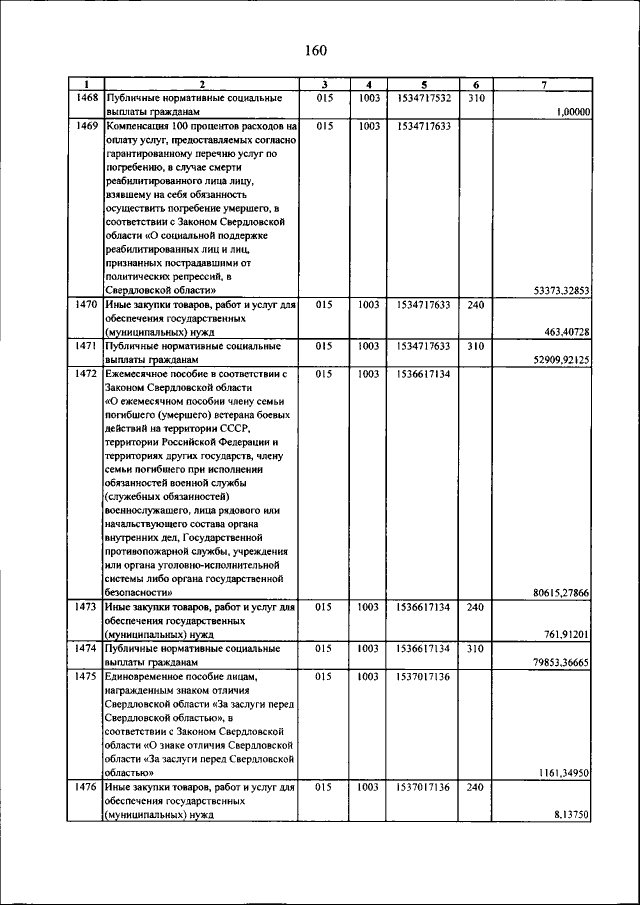 160

| 1 | 2 | 3 | 4 | 5 | 6 | 7 |
|---|---|---|---|---|---|---|
| 1468 | Публичные нормативные социальные выплаты гражданам | 015 | 1003 | 1534717532 | 310 | 1,00000 |
| 1469 | Компенсация 100 процентов расходов на оплату услуг, предоставляемых согласно гарантированному перечню услуг по погребению, в случае смерти реабилитированного лица лицу, взявшему на себя обязанность осуществить погребение умершего, в соответствии с Законом Свердловской области «О социальной поддержке реабилитированных лиц и лиц, признанных пострадавшими от политических репрессий, в Свердловской области» | 015 | 1003 | 1534717633 | | 53373,32853 |
| 1470 | Иные закупки товаров, работ и услуг для обеспечения государственных (муниципальных) нужд | 015 | 1003 | 1534717633 | 240 | 463,40728 |
| 1471 | Публичные нормативные социальные выплаты гражданам | 015 | 1003 | 1534717633 | 310 | 52909,92125 |
| 1472 | Ежемесячное пособие в соответствии с Законом Свердловской области «О ежемесячном пособии члену семьи погибшего (умершего) ветерана боевых действий на территории СССР, территории Российской Федерации и территориях других государств, члену семьи погибшего при исполнении обязанностей военной службы (служебных обязанностей) военнослужащего, лица рядового или начальствующего состава органа внутренних дел, Государственной противопожарной службы, учреждения или органа уголовно-исполнительной системы либо органа государственной безопасности» | 015 | 1003 | 1536617134 | | 80615,27866 |
| 1473 | Иные закупки товаров, работ и услуг для обеспечения государственных (муниципальных) нужд | 015 | 1003 | 1536617134 | 240 | 761,91201 |
| 1474 | Публичные нормативные социальные выплаты гражданам | 015 | 1003 | 1536617134 | 310 | 79853,36665 |
| 1475 | Единовременное пособие лицам, награжденным знаком отличия Свердловской области «За заслуги перед Свердловской областью», в соответствии с Законом Свердловской области «О знаке отличия Свердловской области «За заслуги перед Свердловской областью» | 015 | 1003 | 1537017136 | | 1161,34950 |
| 1476 | Иные закупки товаров, работ и услуг для обеспечения государственных (муниципальных) нужд | 015 | 1003 | 1537017136 | 240 | 8,13750 |